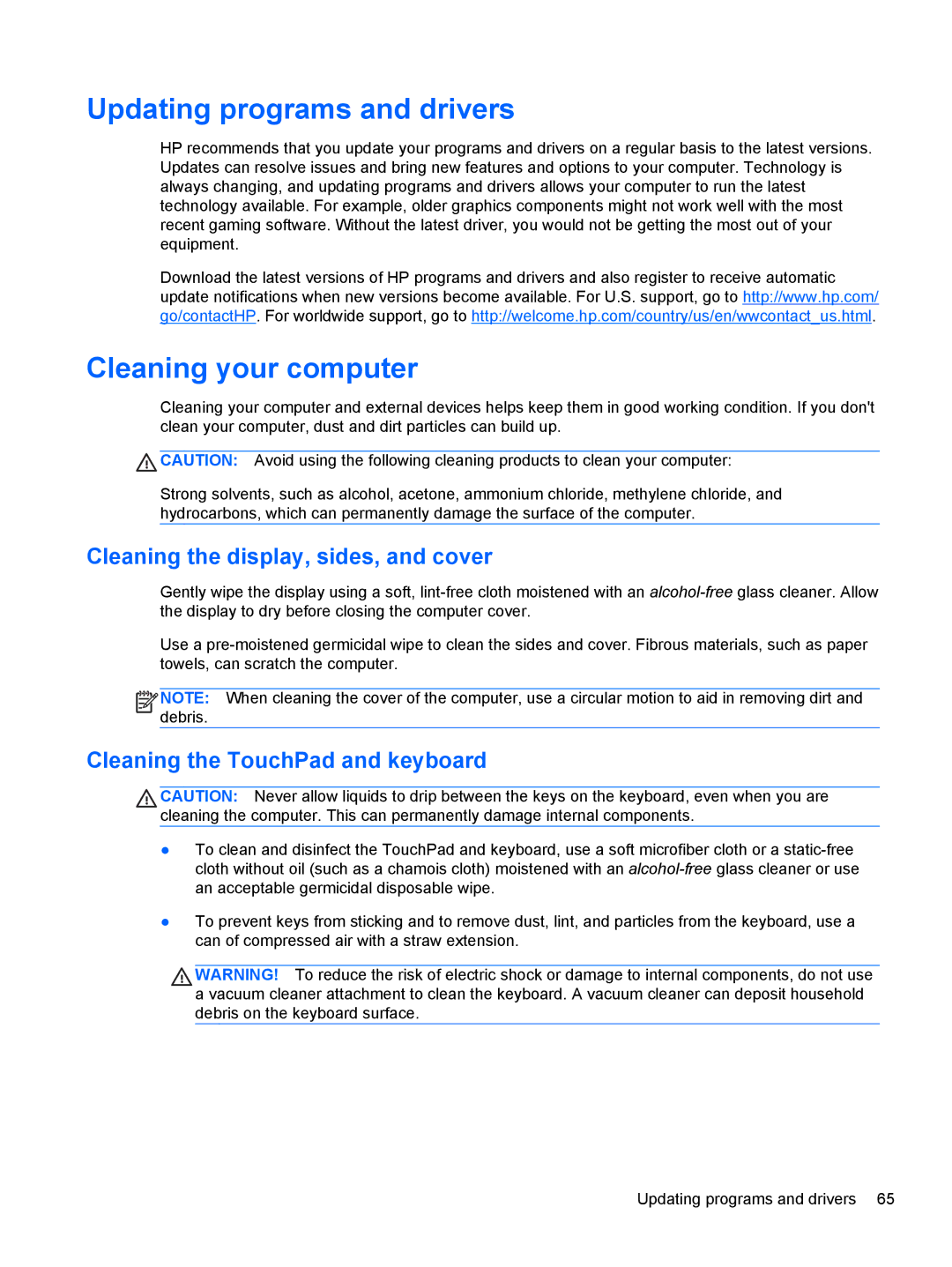 Updating programs and drivers

HP recommends that you update your programs and drivers on a regular basis to the latest versions. Updates can resolve issues and bring new features and options to your computer. Technology is always changing, and updating programs and drivers allows your computer to run the latest technology available. For example, older graphics components might not work well with the most recent gaming software. Without the latest driver, you would not be getting the most out of your equipment.

Download the latest versions of HP programs and drivers and also register to receive automatic update notifications when new versions become available. For U.S. support, go to http://www.hp.com/go/contactHP. For worldwide support, go to http://welcome.hp.com/country/us/en/wwcontact_us.html.

Cleaning your computer

Cleaning your computer and external devices helps keep them in good working condition. If you don't clean your computer, dust and dirt particles can build up.

CAUTION: Avoid using the following cleaning products to clean your computer:

Strong solvents, such as alcohol, acetone, ammonium chloride, methylene chloride, and hydrocarbons, which can permanently damage the surface of the computer.

Cleaning the display, sides, and cover

Gently wipe the display using a soft, lint-free cloth moistened with an alcohol-free glass cleaner. Allow the display to dry before closing the computer cover.

Use a pre-moistened germicidal wipe to clean the sides and cover. Fibrous materials, such as paper towels, can scratch the computer.

NOTE: When cleaning the cover of the computer, use a circular motion to aid in removing dirt and debris.

Cleaning the TouchPad and keyboard

CAUTION: Never allow liquids to drip between the keys on the keyboard, even when you are cleaning the computer. This can permanently damage internal components.

● To clean and disinfect the TouchPad and keyboard, use a soft microfiber cloth or a static-free cloth without oil (such as a chamois cloth) moistened with an alcohol-free glass cleaner or use an acceptable germicidal disposable wipe.

● To prevent keys from sticking and to remove dust, lint, and particles from the keyboard, use a can of compressed air with a straw extension.

WARNING! To reduce the risk of electric shock or damage to internal components, do not use a vacuum cleaner attachment to clean the keyboard. A vacuum cleaner can deposit household debris on the keyboard surface.

Updating programs and drivers 65